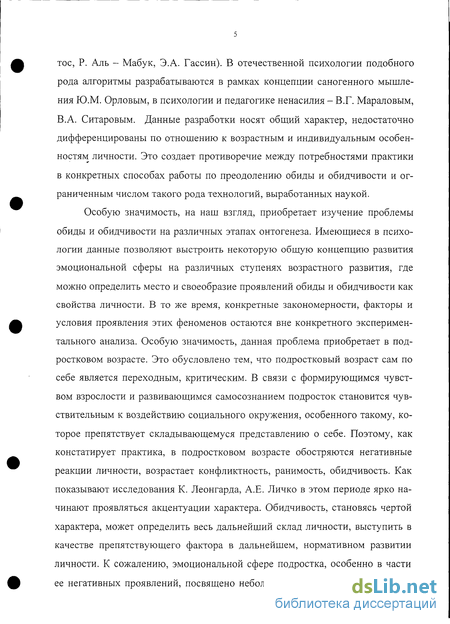 5

тос, Р. Аль – Мабук, Э.А. Гассин). В отечественной психологии подобного рода алгоритмы разрабатываются в рамках концепции саногенного мышления Ю.М. Орловым, в психологии и педагогике ненасилия – В.Г. Мараловым, В.А. Ситаровым. Данные разработки носят общий характер, недостаточно дифференцированы по отношению к возрастным и индивидуальным особенностям личности. Это создает противоречие между потребностями практики в конкретных способах работы по преодолению обиды и обидчивости и ограниченным числом такого рода технологий, выработанных наукой.

Особую значимость, на наш взгляд, приобретает изучение проблемы обиды и обидчивости на различных этапах онтогенеза. Имеющиеся в психологии данные позволяют выстроить некоторую общую концепцию развития эмоциональной сферы на различных ступенях возрастного развития, где можно определить место и своеобразие проявлений обиды и обидчивости как свойства личности. В то же время, конкретные закономерности, факторы и условия проявления этих феноменов остаются вне конкретного экспериментального анализа. Особую значимость, данная проблема приобретает в подростковом возрасте. Это обусловлено тем, что подростковый возраст сам по себе является переходным, критическим. В связи с формирующимся чувством взрослости и развивающимся самосознанием подросток становится чувствительным к воздействию социального окружения, особенного такому, которое препятствует складывающемуся представлению о себе. Поэтому, как констатирует практика, в подростковом возрасте обостряются негативные реакции личности, возрастает конфликтность, ранимость, обидчивость. Как показывают исследования К. Леонгарда, А.Е. Личко в этом периоде ярко начинают проявляться акцентуации характера. Обидчивость, становясь чертой характера, может определить весь дальнейший склад личности, выступить в качестве препятствующего фактора в дальнейшем, нормативном развитии личности. К сожалению, эмоциональной сфере подростка, особенно в части ее негативных проявлений, посвящено небол

dsLib.net
библиотека диссертаций